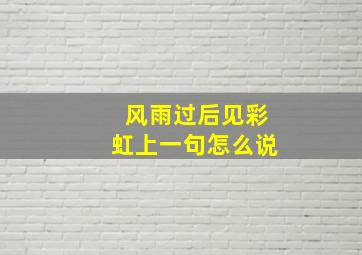 风雨过后见彩虹上一句怎么说